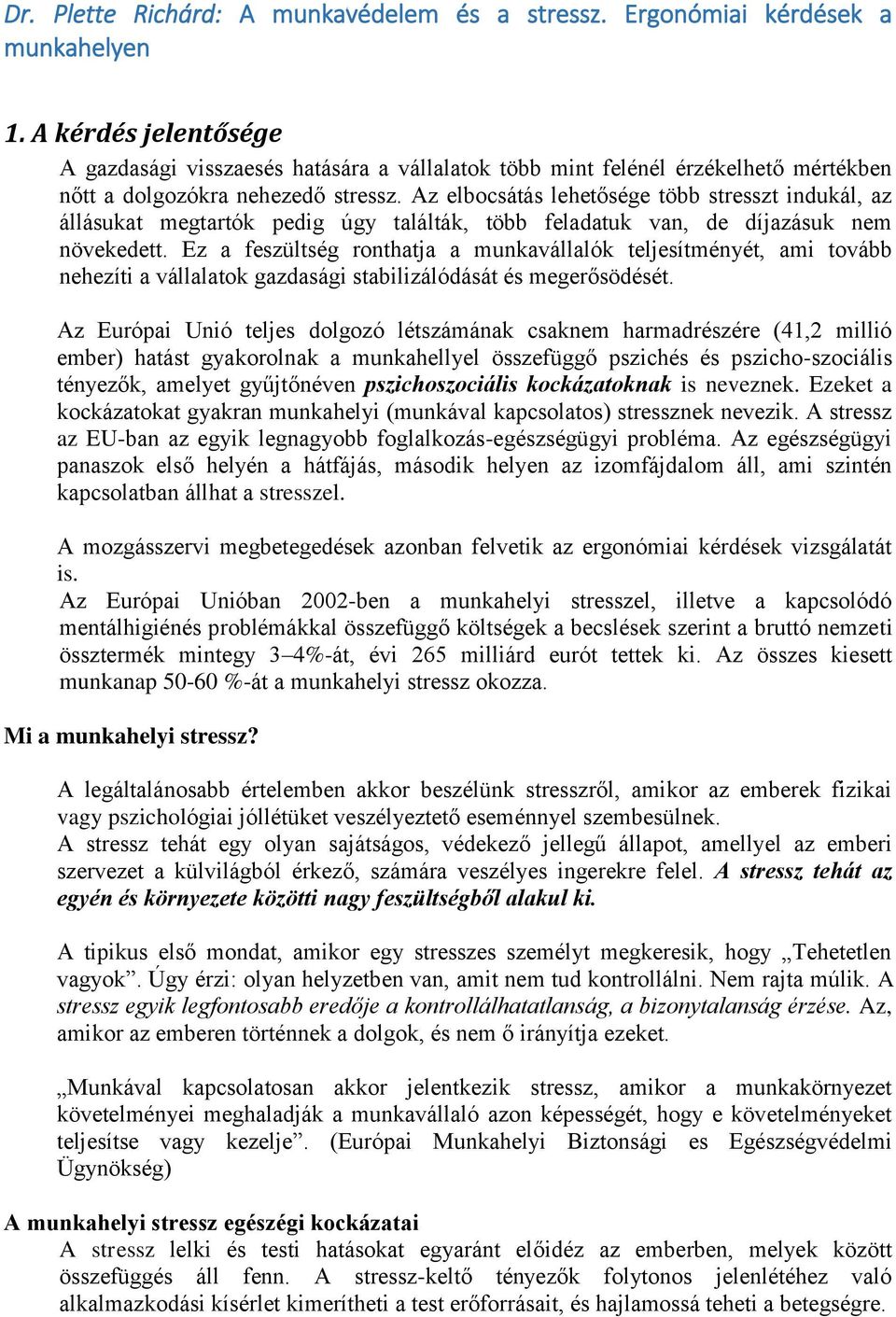 Dr. Plette Richárd: A munkavédelem és a stressz. Ergonómiai kérdések a munkahelyen

1. A kérdés jelentősége

A gazdasági visszaesés hatására a vállalatok több mint felénél érzékelhető mértékben nőtt a dolgozókra nehezedő stressz. Az elbocsátás lehetősége több stresszt indukál, az állásukat megtartók pedig úgy találták, több feladatuk van, de díjazásuk nem növekedett. Ez a feszültség ronthatja a munkavállalók teljesítményét, ami tovább nehezíti a vállalatok gazdasági stabilizálódását és megerősödését.

Az Európai Unió teljes dolgozó létszámának csaknem harmadrészére (41,2 millió ember) hatást gyakorolnak a munkahellyel összefüggő pszichés és pszicho-szociális tényezők, amelyet gyűjtőnéven pszichoszociális kockázatoknak is neveznek. Ezeket a kockázatokat gyakran munkahelyi (munkával kapcsolatos) stressznek nevezik. A stressz az EU-ban az egyik legnagyobb foglalkozás-egészségügyi probléma. Az egészségügyi panaszok első helyén a hátfájás, második helyen az izomfájdalom áll, ami szintén kapcsolatban állhat a stresszel.

A mozgásszervi megbetegedések azonban felvetik az ergonómiai kérdések vizsgálatát is.
Az Európai Unióban 2002-ben a munkahelyi stresszel, illetve a kapcsolódó mentálhigiénés problémákkal összefüggő költségek a becslések szerint a bruttó nemzeti össztermék mintegy 3–4%-át, évi 265 milliárd eurót tettek ki. Az összes kiesett munkanap 50-60 %-át a munkahelyi stressz okozza.

Mi a munkahelyi stressz?

A legáltalánosabb értelemben akkor beszélünk stresszről, amikor az emberek fizikai vagy pszichológiai jóllétüket veszélyeztető eseménnyel szembesülnek.
A stressz tehát egy olyan sajátságos, védekező jellegű állapot, amellyel az emberi szervezet a külvilágból érkező, számára veszélyes ingerekre felel. A stressz tehát az egyén és környezete közötti nagy feszültségből alakul ki.

A tipikus első mondat, amikor egy stresszes személyt megkeresik, hogy „Tehetetlen vagyok”. Úgy érzi: olyan helyzetben van, amit nem tud kontrollálni. Nem rajta múlik. A stressz egyik legfontosabb eredője a kontrollálhatatlanság, a bizonytalanság érzése. Az, amikor az emberen történnek a dolgok, és nem ő irányítja ezeket.

„Munkával kapcsolatosan akkor jelentkezik stressz, amikor a munkakörnyezet követelményei meghaladják a munkavállaló azon képességét, hogy e követelményeket teljesítse vagy kezelje”. (Európai Munkahelyi Biztonsági es Egészségvédelmi Ügynökség)

A munkahelyi stressz egészégi kockázatai
A stressz lelki és testi hatásokat egyaránt előidéz az emberben, melyek között összefüggés áll fenn. A stressz-keltő tényezők folytonos jelenlétéhez való alkalmazkodási kísérlet kimerítheti a test erőforrásait, és hajlamossá teheti a betegségre.